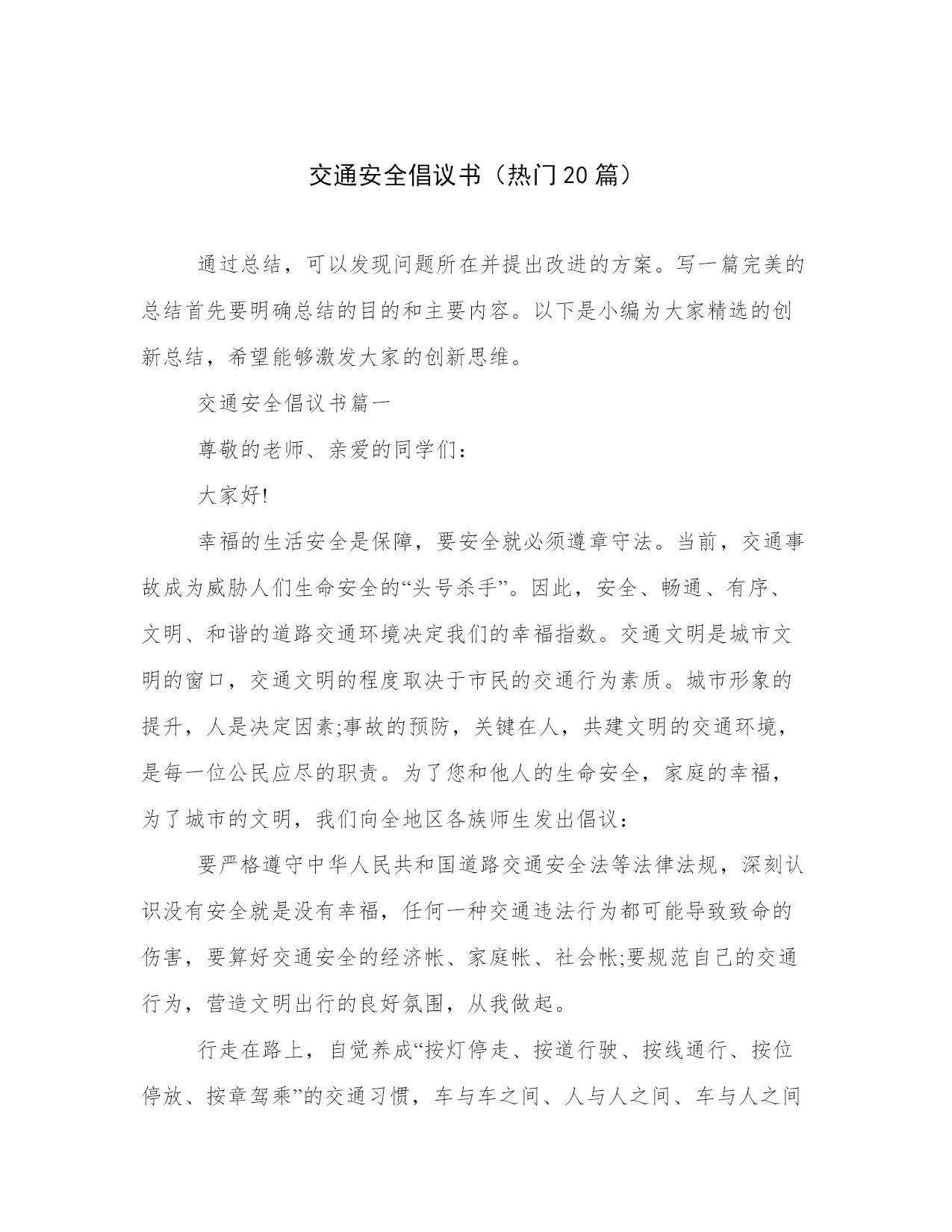 交通安全倡议书（热门20篇）

通过总结，可以发现问题所在并提出改进的方案。写一篇完美的总结首先要明确总结的目的和主要内容。以下是小编为大家精选的创新总结，希望能够激发大家的创新思维。

交通安全倡议书篇一

尊敬的老师、亲爱的同学们：

大家好!

幸福的生活安全是保障，要安全就必须遵章守法。当前，交通事故成为威胁人们生命安全的“头号杀手”。因此，安全、畅通、有序、文明、和谐的道路交通环境决定我们的幸福指数。交通文明是城市文明的窗口，交通文明的程度取决于市民的交通行为素质。城市形象的提升，人是决定因素;事故的预防，关键在人，共建文明的交通环境，是每一位公民应尽的职责。为了您和他人的生命安全，家庭的幸福，为了城市的文明，我们向全地区各族师生发出倡议：

要严格遵守中华人民共和国道路交通安全法等法律法规，深刻认识没有安全就是没有幸福，任何一种交通违法行为都可能导致致命的伤害，要算好交通安全的经济帐、家庭帐、社会帐;要规范自己的交通行为，营造文明出行的良好氛围，从我做起。

行走在路上，自觉养成“按灯停走、按道行驶、按线通行、按位停放、按章驾乘”的交通习惯，车与车之间、人与人之间、车与人之间